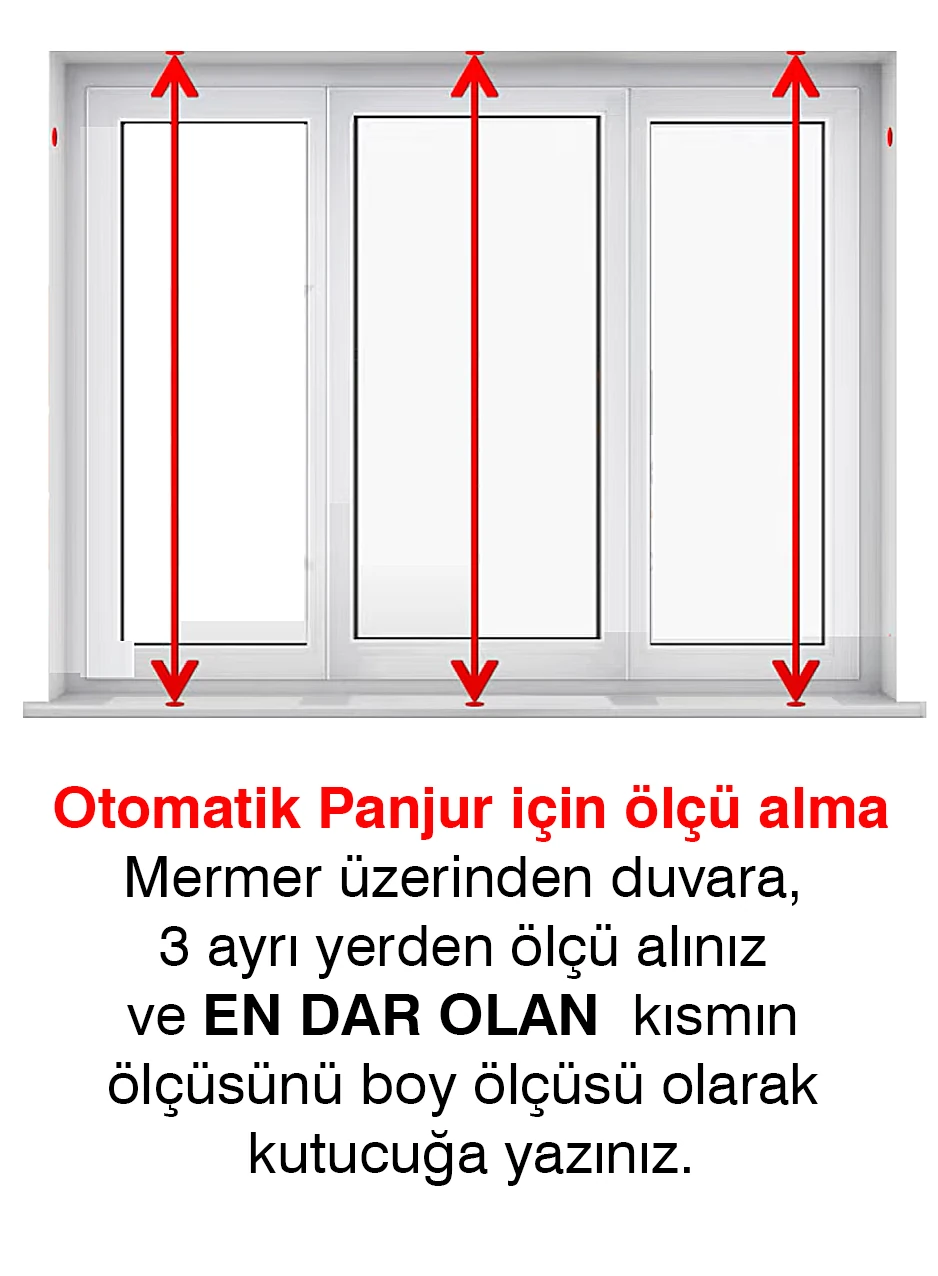 Otomatik Panjur için ölçü alma
Mermer üzerinden duvara, 3 ayrı yerden ölçü alınız ve EN DAR OLAN kısmın ölçüsünü boy ölçüsü olarak kutucuğa yazınız.